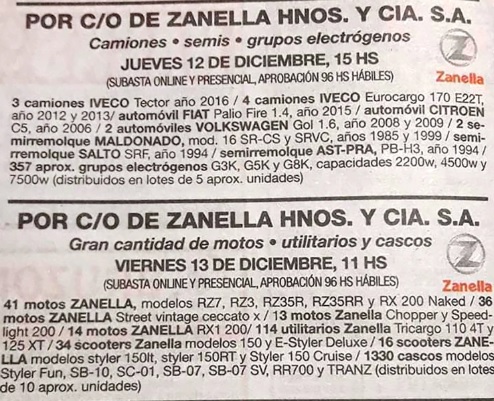 POR C/O DE ZANELLA HNOS. Y CIA. S.A.

Camiones • semis • grupos electrógenos

JUEVES 12 DE DICIEMBRE, 15 HS

(SUBASTA ONLINE Y PRESENCIAL, APROBACIÓN 96 HS HÁBILES)

Zanella

3 camiones IVECO Tector año 2016 / 4 camiones IVECO Eurocargo 170 E22T, año 2012 y 2013/ automóvil FIAT Palio Fire 1.4, año 2015 / automóvil CITROEN C5, año 2006 / 2 automóviles VOLKSWAGEN Gol 1.6, año 2008 y 2009 / 2 semirremolque MALDONADO, mod. 16 SR-CS y SRVC, años 1985 y 1999 / semirremolque SALTO SRF, año 1994 / semirremolque AST-PRA, PB-H3, año 1994 / 357 aprox. grupos electrógenos G3K, G5K y G8K, capacidades 2200w, 4500w y 7500w (distribuidos en lotes de 5 aprox. unidades)

POR C/O DE ZANELLA HNOS. Y CIA. S.A.

Gran cantidad de motos • utilitarios y cascos

VIERNES 13 DE DICIEMBRE, 11 HS

(SUBASTA ONLINE Y PRESENCIAL, APROBACIÓN 96 HS HÁBILES)

Zanella

41 motos ZANELLA, modelos RZ7, RZ3, RZ35R, RZ35RR y RX 200 Naked / 36 motos ZANELLA Street vintage ceccato x / 13 motos Zanella Chopper y Speedlight 200 / 14 motos ZANELLA RX1 200/ 114 utilitarios Zanella Tricargo 110 4T y 125 XT / 34 scooters Zanella modelos 150 y E-Styler Deluxe / 16 scooters ZANELLA modelos styler 150lt, styler 150RT y Styler 150 Cruise / 1330 cascos modelos Styler Fun, SB-10, SC-01, SB-07, SB-07 SV, RR700 y TRANZ (distribuidos en lotes de 10 aprox. unidades)